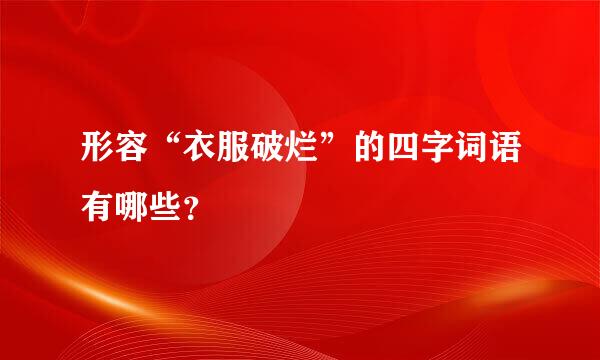 形容“衣服破烂”的四字词语有哪些?